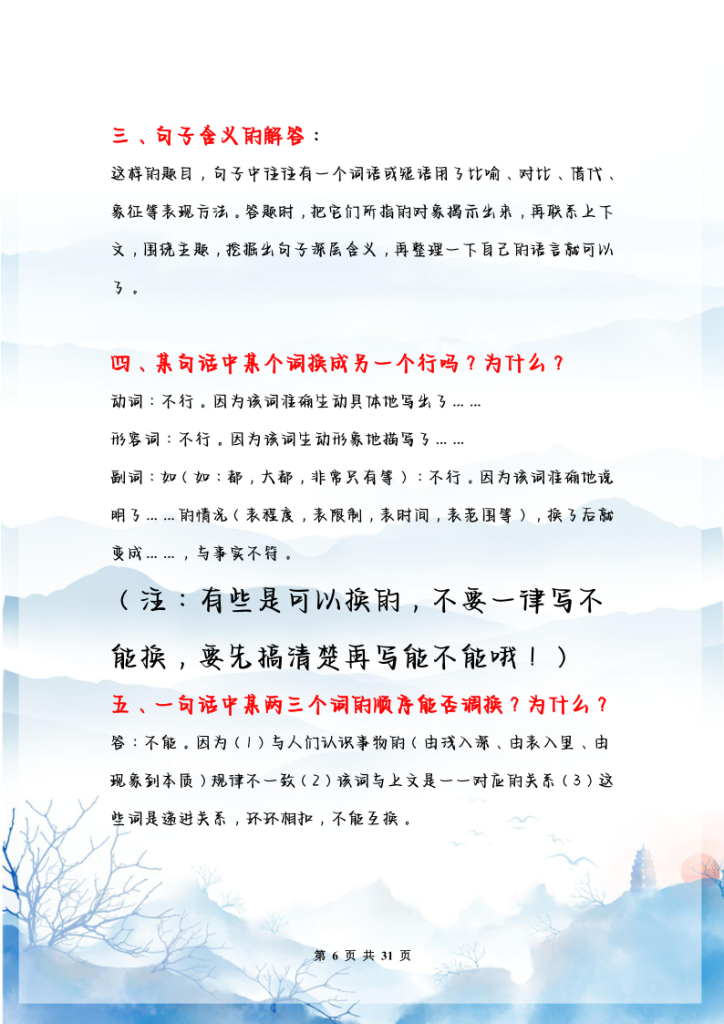 三、句子含义的解答：

这样的题目，句子中往往有一个词语或短语用了比喻、对比、借代、象征等表现方法。答题时，把它们所指的对象揭示出来，再联系上下文，围绕主题，挖掘出句子深层含义，再整理一下自己的语言就可以了。

四、某句话中某个词换成另一个行吗？为什么？

动词：不行。因为该词准确生动具体地写出了……

形容词：不行。因为该词生动形象地描写了……

副词：如（如：都，大都，非常只有等）：不行。因为该词准确地说明了……的情况（表程度，表限制，表时间，表范围等），换了后就变成……，与事实不符。

（注：有些是可以换的，不要一律写不能换，要先搞清楚再写能不能哦！）

五、一句话中某两三个词的顺序能否调换？为什么？

答：不能。因为（1）与人们认识事物的（由浅入深、由表入里、由现象到本质）规律不一致（2）该词与上文是一一对应的关系（3）这些词是递进关系，环环相扣，不能互换。

第 6 页 共 31 页